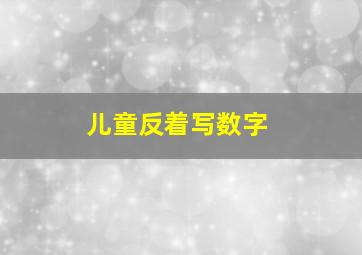 儿童反着写数字